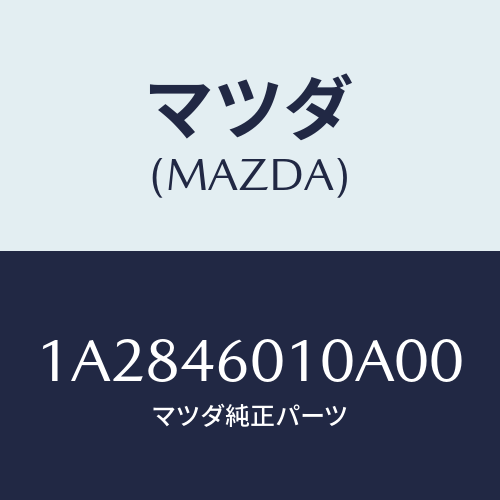 マツダ
(MAZDA)

1A2846010A00
マツダ純正パーツ